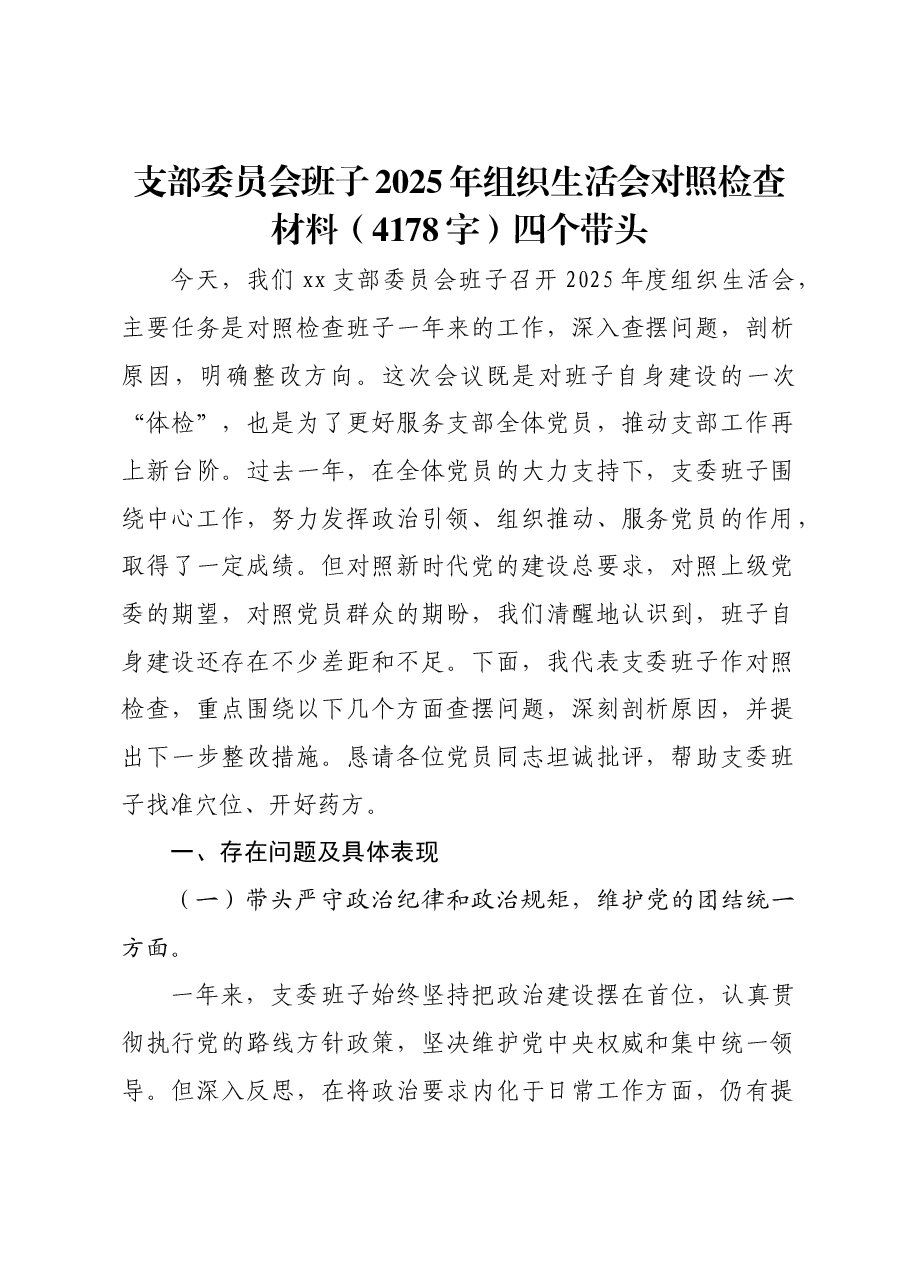 支部委员会班子2025年组织生活会对照检查材料（4178字）四个带头

今天，我们xx支部委员会班子召开2025年度组织生活会，主要任务是对照检查班子一年来的工作，深入查摆问题，剖析原因，明确整改方向。这次会议既是对班子自身建设的一次“体检”，也是为了更好服务支部全体党员，推动支部工作再上新台阶。过去一年，在全体党员的大力支持下，支委班子围绕中心工作，努力发挥政治引领、组织推动、服务党员的作用，取得了一定成绩。但对照新时代党的建设总要求，对照上级党委的期望，对照党员群众的期盼，我们清醒地认识到，班子自身建设还存在不少差距和不足。下面，我代表支委班子作对照检查，重点围绕以下几个方面查摆问题，深刻剖析原因，并提出下一步整改措施。恳请各位党员同志坦诚批评，帮助支委班子找准穴位、开好药方。

一、存在问题及具体表现

（一）带头严守政治纪律和政治规矩，维护党的团结统一方面。

一年来，支委班子始终坚持把政治建设摆在首位，认真贯彻执行党的路线方针政策，坚决维护党中央权威和集中统一领导。但深入反思，在将政治要求内化于日常工作方面，仍有提